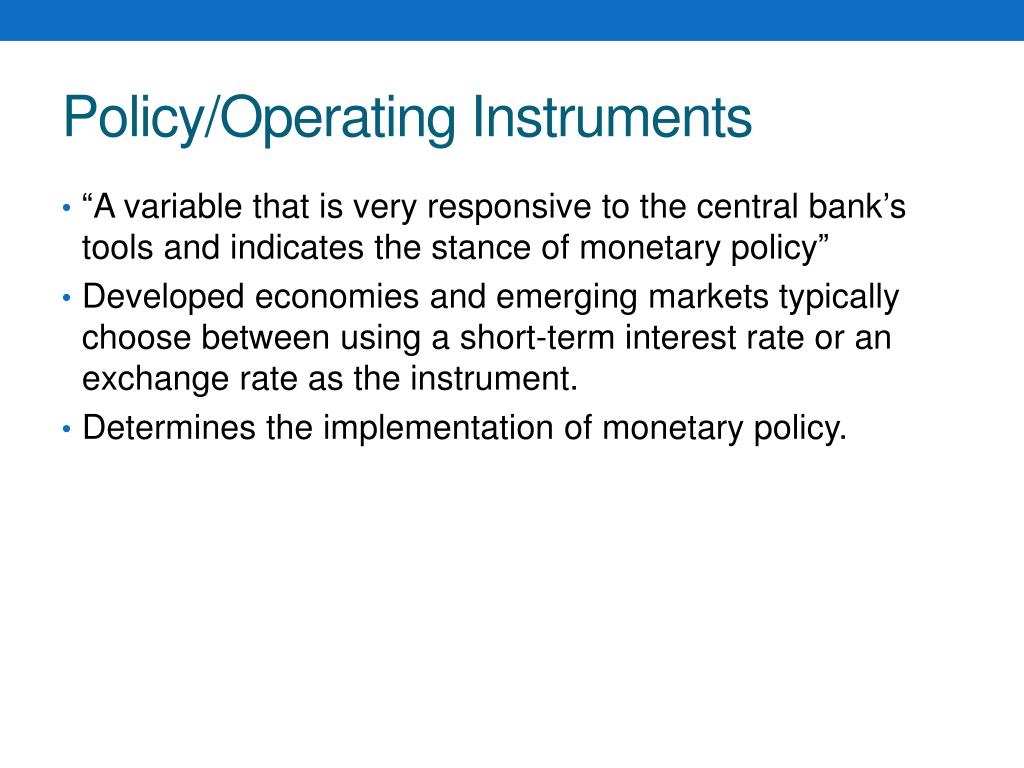 Policy/Operating Instruments

• “A variable that is very responsive to the central bank’s tools and indicates the stance of monetary policy”
• Developed economies and emerging markets typically choose between using a short-term interest rate or an exchange rate as the instrument.
• Determines the implementation of monetary policy.